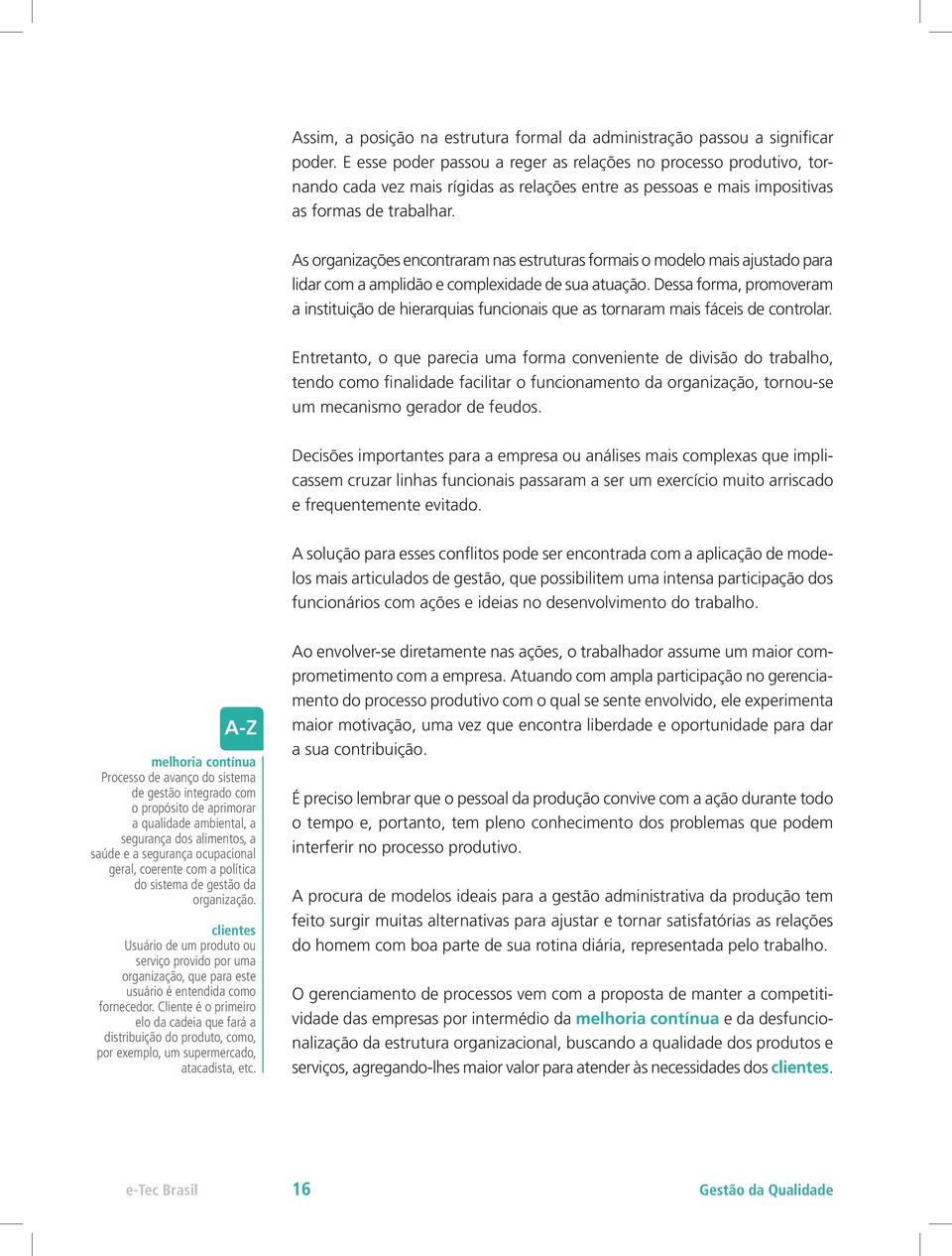 Assim, a posição na estrutura formal da administração passou a significar poder. E esse poder passou a reger as relações no processo produtivo, tornando cada vez mais rígidas as relações entre as pessoas e mais impositivas as formas de trabalhar.

As organizações encontraram nas estruturas formais o modelo mais ajustado para lidar com a amplidão e complexidade de sua atuação. Dessa forma, promoveram a instituição de hierarquias funcionais que as tornaram mais fáceis de controlar.

Entretanto, o que parecia uma forma conveniente de divisão do trabalho, tendo como finalidade facilitar o funcionamento da organização, tornou-se um mecanismo gerador de feudos.

Decisões importantes para a empresa ou análises mais complexas que implicassem cruzar linhas funcionais passaram a ser um exercício muito arriscado e frequentemente evitado.

A solução para esses conflitos pode ser encontrada com a aplicação de modelos mais articulados de gestão, que possibilitem uma intensa participação dos funcionários com ações e ideias no desenvolvimento do trabalho.

Ao envolver-se diretamente nas ações, o trabalhador assume um maior comprometimento com a empresa. Atuando com ampla participação no gerenciamento do processo produtivo com o qual se sente envolvido, ele experimenta maior motivação, uma vez que encontra liberdade e oportunidade para dar a sua contribuição.

É preciso lembrar que o pessoal da produção convive com a ação durante todo o tempo e, portanto, tem pleno conhecimento dos problemas que podem interferir no processo produtivo.

A procura de modelos ideais para a gestão administrativa da produção tem feito surgir muitas alternativas para ajustar e tornar satisfatórias as relações do homem com boa parte de sua rotina diária, representada pelo trabalho.

O gerenciamento de processos vem com a proposta de manter a competitividade das empresas por intermédio da melhoria contínua e da desfuncionalização da estrutura organizacional, buscando a qualidade dos produtos e serviços, agregando-lhes maior valor para atender às necessidades dos clientes.

A-Z

melhoria contínua
Processo de avanço do sistema de gestão integrado com o propósito de aprimorar a qualidade ambiental, a segurança dos alimentos, a saúde e a segurança ocupacional geral, coerente com a política do sistema de gestão da organização.

clientes
Usuário de um produto ou serviço provido por uma organização, que para este usuário é entendida como fornecedor. Cliente é o primeiro elo da cadeia que fará a distribuição do produto, como, por exemplo, um supermercado, atacadista, etc.

e-Tec Brasil 16 Gestão da Qualidade